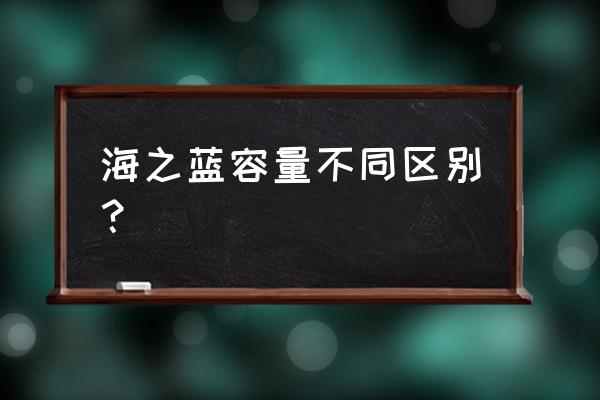 海之蓝容量不同区别？